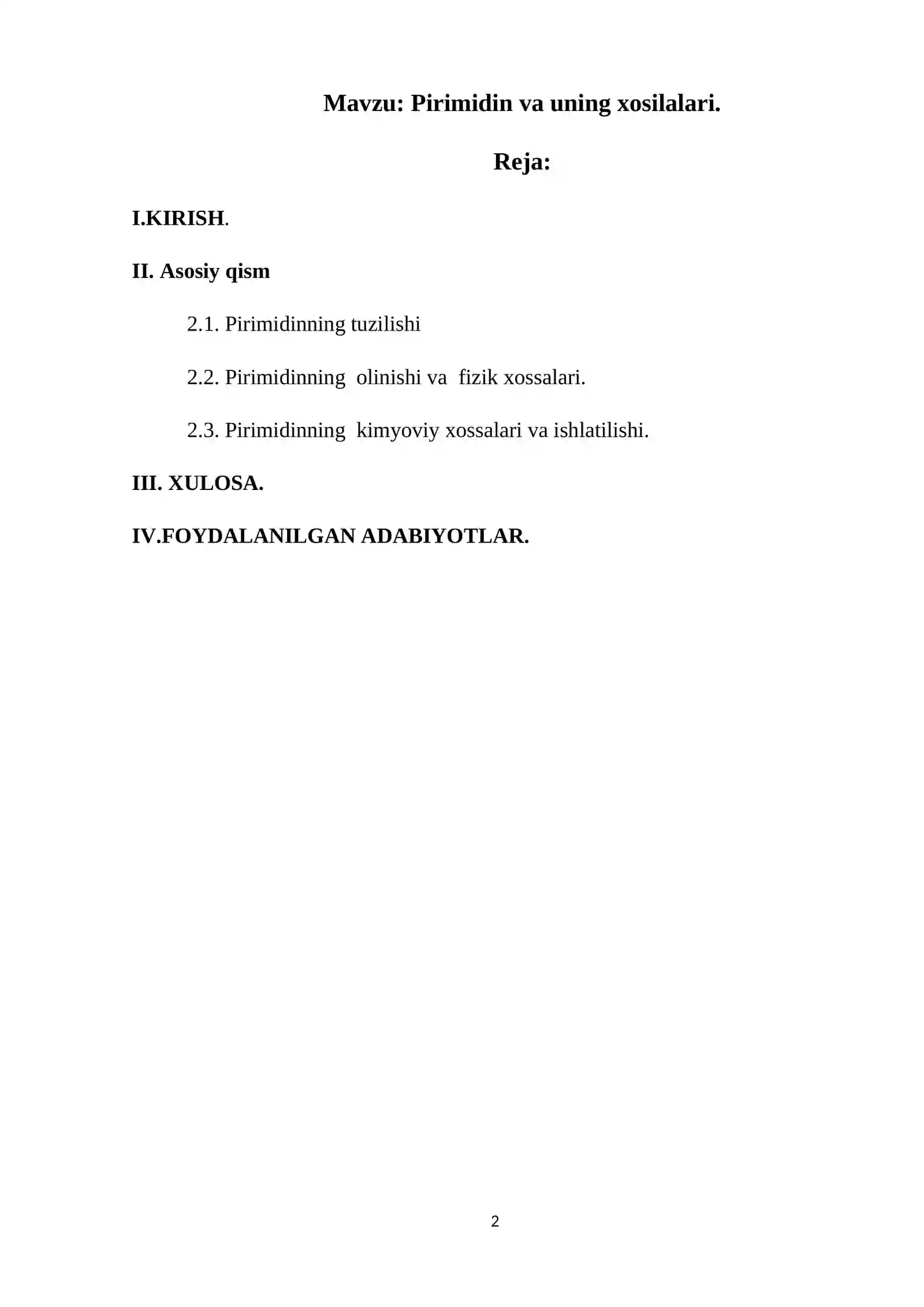 Mavzu: Pirimidin va uning xosilalari.

Reja:

I.KIRISH.

II. Asosiy qism

2.1. Pirimidinning tuzilishi

2.2. Pirimidinning olinishi va fizik xossalari.

2.3. Pirimidinning kimyoviy xossalari va ishlatilishi.

III. XULOSA.

IV.FOYDALANILGAN ADABIYOTLAR.

2